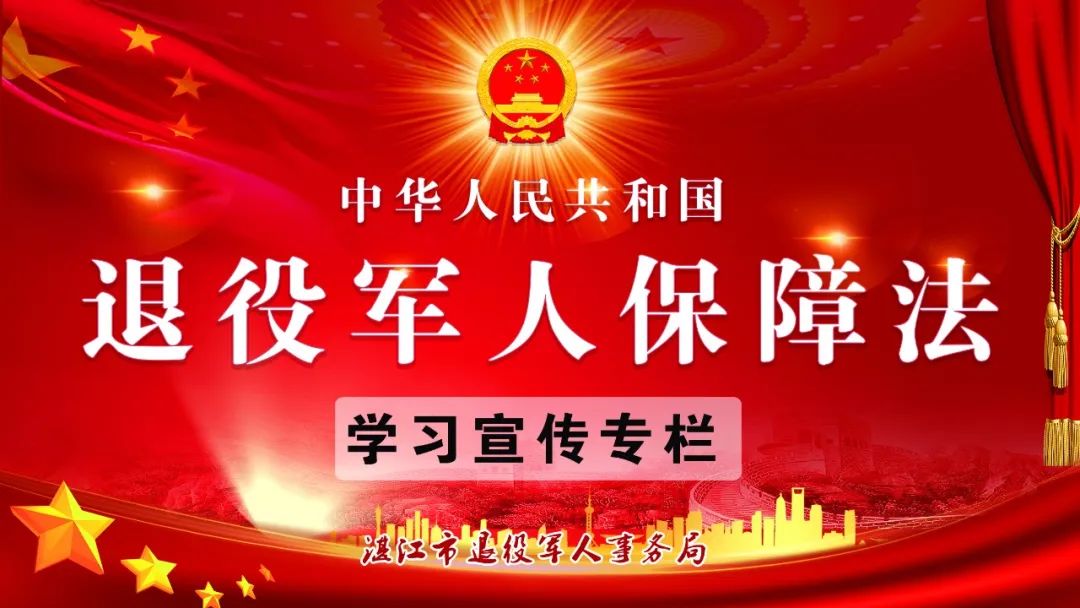 中华人民共和国
退役军人保障法
学习宣传专栏
湛江市退役军人事务局